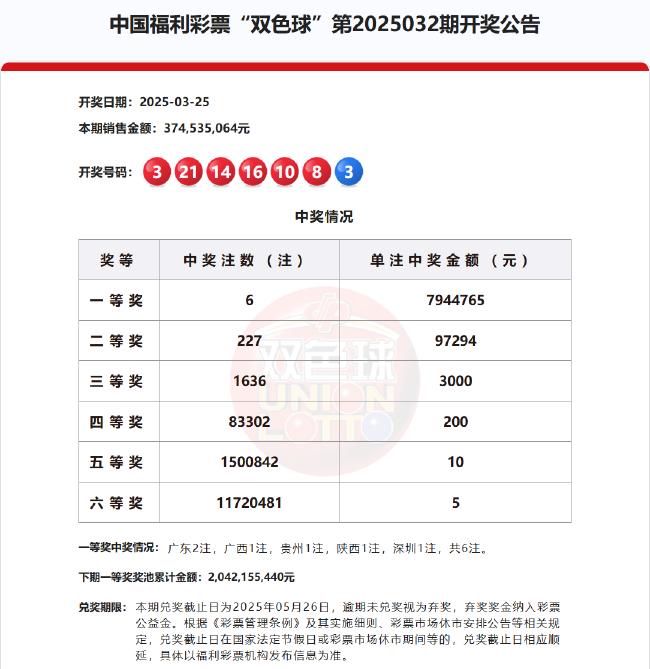 中国福利彩票“双色球”第2025032期开奖公告

开奖日期：2025-03-25

本期销售金额：374,535,064元

开奖号码：3 21 14 16 10 8 3

中奖情况

| 奖等 | 中奖注数（注） | 单注中奖金额（元） |
|---|---|---|
| 一等奖 | 6 | 7944765 |
| 二等奖 | 227 | 97294 |
| 三等奖 | 1636 | 3000 |
| 四等奖 | 83302 | 200 |
| 五等奖 | 1500842 | 10 |
| 六等奖 | 11720481 | 5 |

双色球 UNION LOTTO

一等奖中奖情况：广东2注，广西1注，贵州1注，陕西1注，深圳1注，共6注。

下期一等奖奖池累计金额：2,042,155,440元

兑奖期限：本期兑奖截止日为2025年05月26日，逾期未兑奖视为弃奖，弃奖奖金纳入彩票公益金。根据《彩票管理条例》及其实施细则、彩票市场休市安排公告等相关规定，兑奖截止日在国家法定节假日或彩票市场休市期间等的，兑奖截止日相应顺延，具体以福利彩票机构发布信息为准。